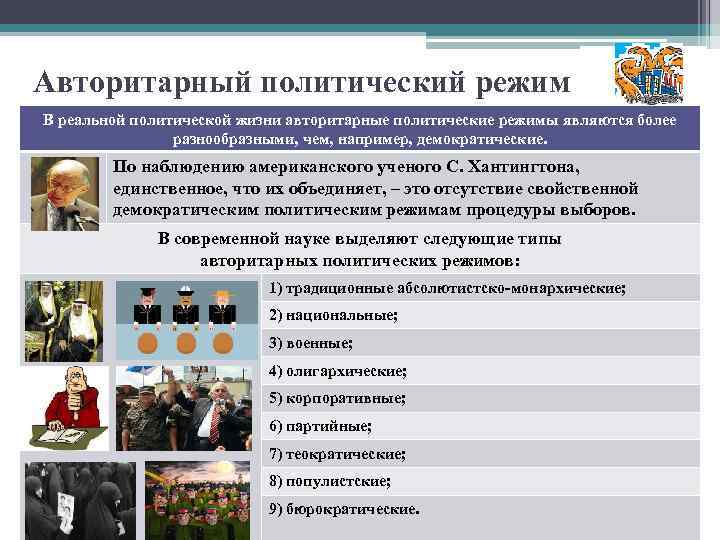 Авторитарный политический режим

В реальной политической жизни авторитарные политические режимы являются более разнообразными, чем, например, демократические.

По наблюдению американского ученого С. Хантингтона, единственное, что их объединяет, – это отсутствие свойственной демократическим политическим режимам процедуры выборов.

В современной науке выделяют следующие типы авторитарных политических режимов:

1) традиционные абсолютистско-монархические;

2) национальные;

3) военные;

4) олигархические;

5) корпоративные;

6) партийные;

7) теократические;

8) популистские;

9) бюрократические.